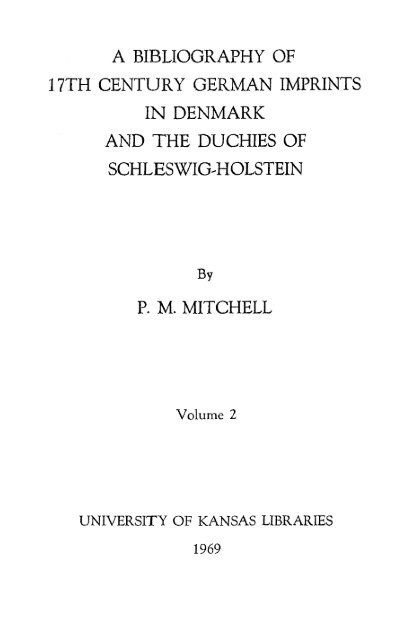 A BIBLIOGRAPHY OF 17TH CENTURY GERMAN IMPRINTS IN DENMARK AND THE DUCHIES OF SCHLESWIG-HOLSTEIN

By

P. M. MITCHELL

Volume 2

UNIVERSITY OF KANSAS LIBRARIES

1969